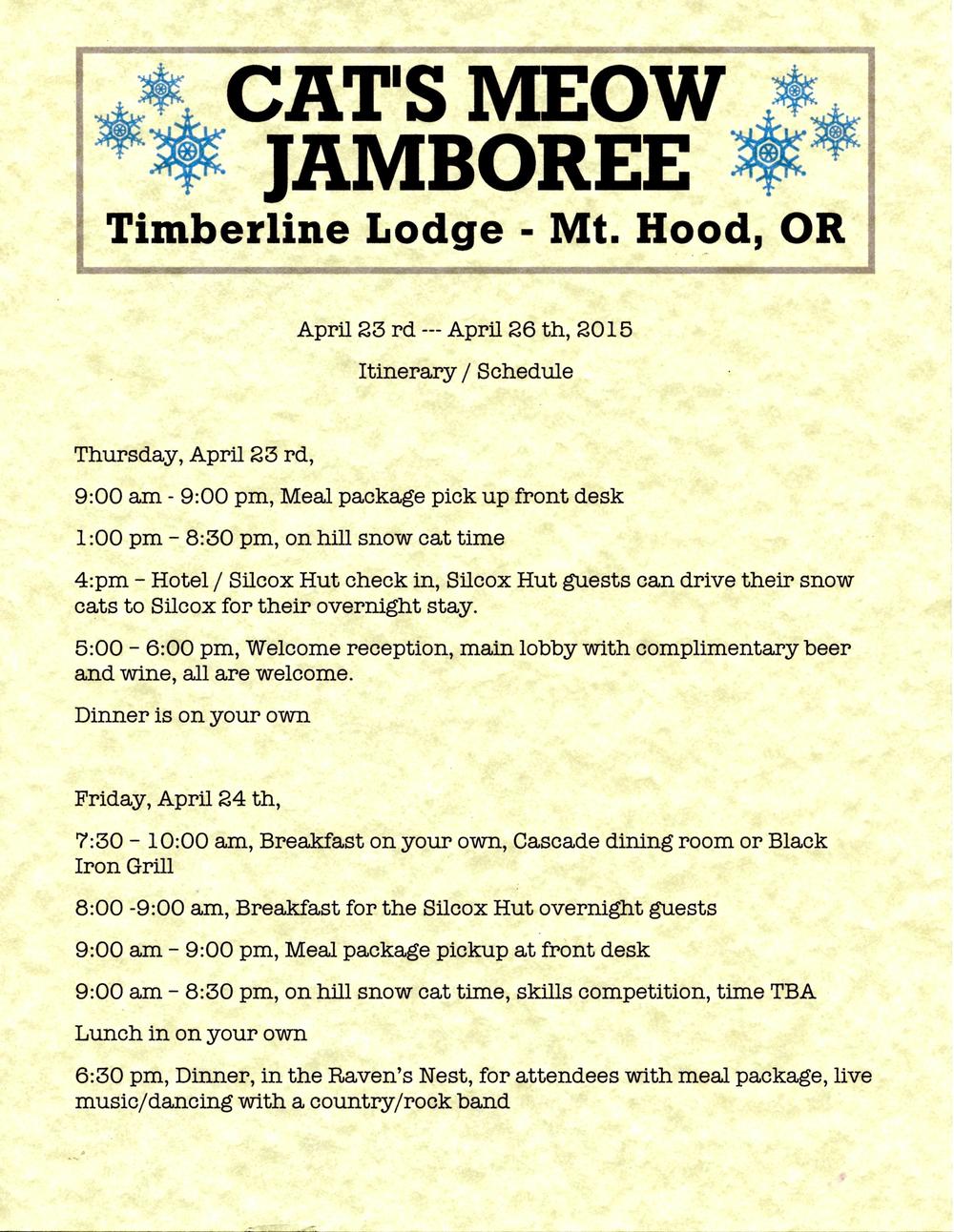 CAT'S MEOW JAMBOREE
Timberline Lodge - Mt. Hood, OR

April 23 rd --- April 26 th, 2015

Itinerary / Schedule

Thursday, April 23 rd,

9:00 am - 9:00 pm, Meal package pick up front desk

1:00 pm – 8:30 pm, on hill snow cat time

4:pm – Hotel / Silcox Hut check in, Silcox Hut guests can drive their snow cats to Silcox for their overnight stay.

5:00 – 6:00 pm, Welcome reception, main lobby with complimentary beer and wine, all are welcome.

Dinner is on your own

Friday, April 24 th,

7:30 – 10:00 am, Breakfast on your own, Cascade dining room or Black Iron Grill

8:00 -9:00 am, Breakfast for the Silcox Hut overnight guests

9:00 am – 9:00 pm, Meal package pickup at front desk

9:00 am – 8:30 pm, on hill snow cat time, skills competition, time TBA

Lunch in on your own

6:30 pm, Dinner, in the Raven's Nest, for attendees with meal package, live music/dancing with a country/rock band